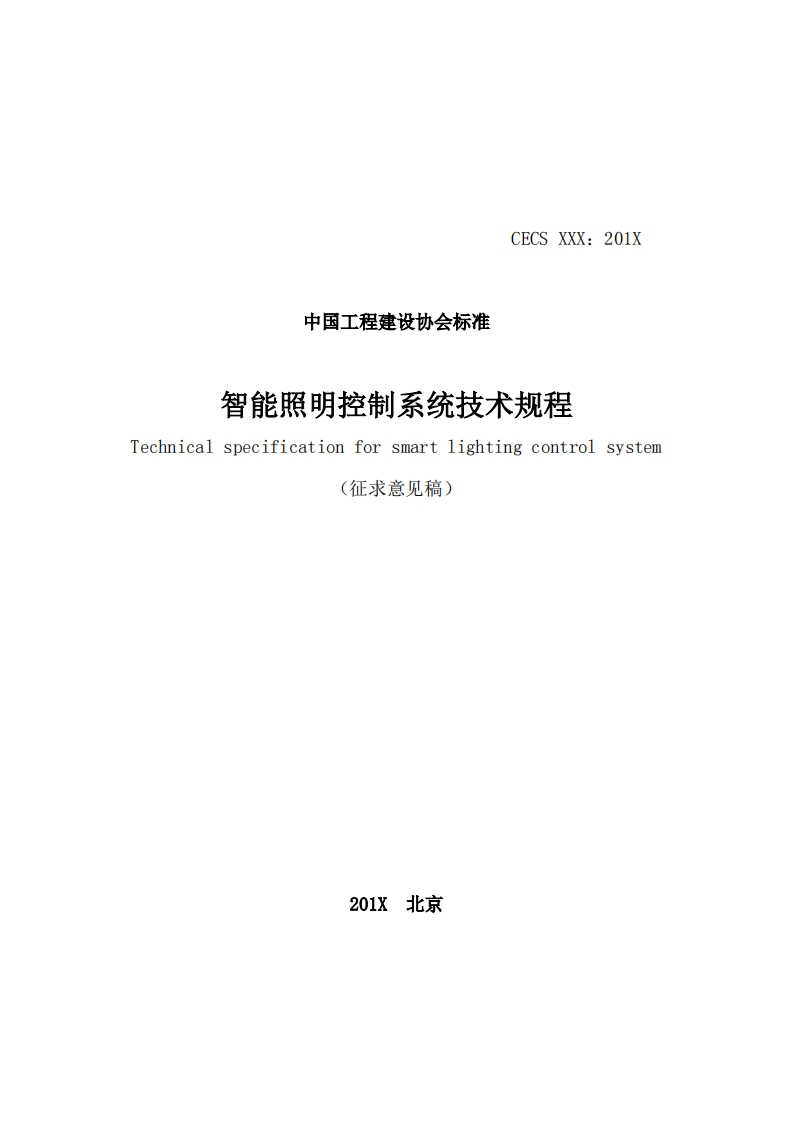 CECS XXX：201X

中国工程建设协会标准

智能照明控制系统技术规程

Technical specification for smart lighting control system

（征求意见稿）

201X 北京